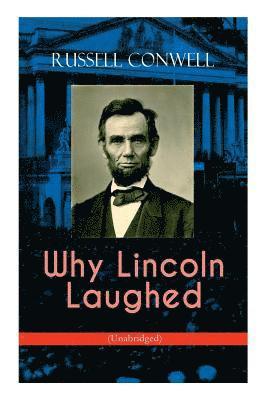 RUSSELL CONWELL

Why Lincoln Laughed

(Unabridged)